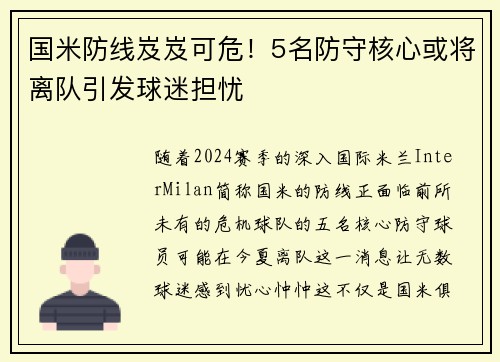 国米防线岌岌可危！5名防守核心或将离队引发球迷担忧

随着2024赛季的深入国际米兰InterMilan简称国米的防线正面临前所未有的危机球队的五名核心防守球员可能在今夏离队这一消息让无数球迷感到忧心忡忡这不仅是国米俱